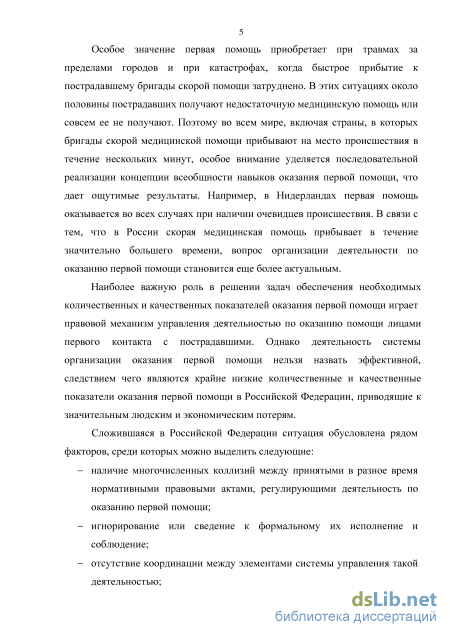 5

Особое значение первая помощь приобретает при травмах за пределами городов и при катастрофах, когда быстрое прибытие к пострадавшему бригады скорой помощи затруднено. В этих ситуациях около половины пострадавших получают недостаточную медицинскую помощь или совсем ее не получают. Поэтому во всем мире, включая страны, в которых бригады скорой медицинской помощи прибывают на место происшествия в течение нескольких минут, особое внимание уделяется последовательной реализации концепции всеобщности навыков оказания первой помощи, что дает ощутимые результаты. Например, в Нидерландах первая помощь оказывается во всех случаях при наличии очевидцев происшествия. В связи с тем, что в России скорая медицинская помощь прибывает в течение значительно большего времени, вопрос организации деятельности по оказанию первой помощи становится еще более актуальным.

Наиболее важную роль в решении задач обеспечения необходимых количественных и качественных показателей оказания первой помощи играет правовой механизм управления деятельностью по оказанию помощи лицами первого контакта с пострадавшими. Однако деятельность системы организации оказания первой помощи нельзя назвать эффективной, следствием чего являются крайне низкие количественные и качественные показатели оказания первой помощи в Российской Федерации, приводящие к значительным людским и экономическим потерям.

Сложившаяся в Российской Федерации ситуация обусловлена рядом факторов, среди которых можно выделить следующие:

– наличие многочисленных коллизий между принятыми в разное время нормативными правовыми актами, регулирующими деятельность по оказанию первой помощи;

– игнорирование или сведение к формальному их исполнение и соблюдение;

– отсутствие координации между элементами системы управления такой деятельностью;

dsLib.net
библиотека диссертаций